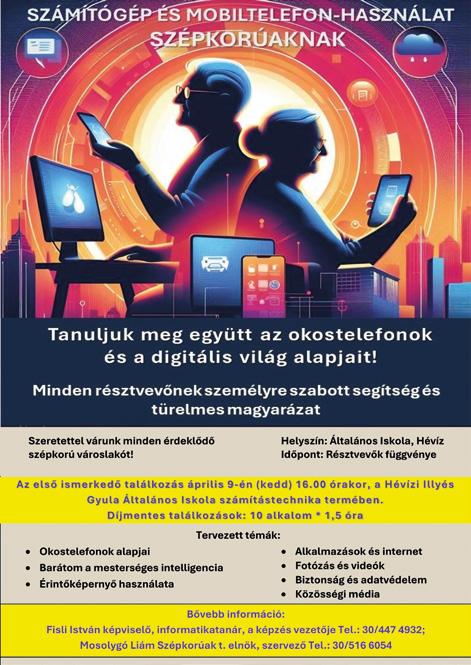 SZÁMÍTÓGÉP ÉS MOBILTELEFON-HASZNÁLAT SZÉPKORÚAKNAK

Tanuljuk meg együtt az okostelefonok és a digitális világ alapjait!

Minden résztvevőnek személyre szabott segítség és türelmes magyarázat

Szeretettel várunk minden érdeklődő szépkorú városlakót!

Helyszín: Általános Iskola, Hévíz
Időpont: Résztvevők függvénye

Az első ismerkedő találkozás április 9-én (kedd) 16.00 órakor, a Hévízi Illyés Gyula Általános Iskola számítástechnika termében.
Díjmentes találkozások: 10 alkalom * 1,5 óra

Tervezett témák:

• Okostelefonok alapjai
• Barátom a mesterséges intelligencia
• Érintőképernyő használata

• Alkalmazások és internet
• Fotózás és videók
• Biztonság és adatvédelem
• Közösségi média

Bővebb információ:
Fisli István képviselő, informatikatanár, a képzés vezetője Tel.: 30/447 4932;
Mosolygó Liám Szépkorúak t. elnök, szervező Tel.: 30/516 6054